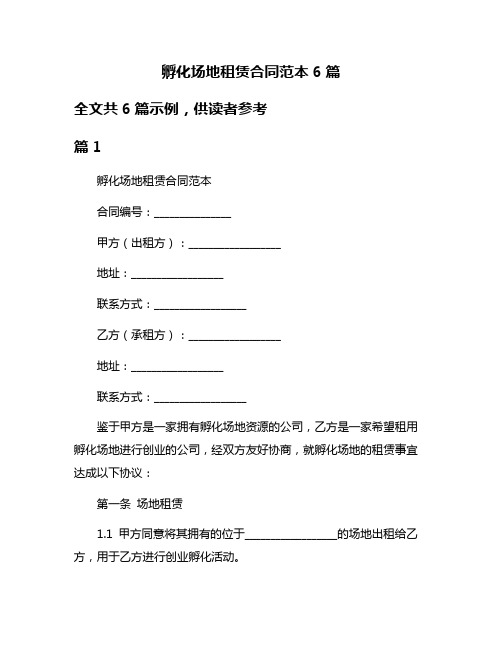 孵化场地租赁合同范本 6 篇

全文共 6 篇示例，供读者参考

篇 1

孵化场地租赁合同范本

合同编号：______________

甲方（出租方）：________________

地址：________________

联系方式：________________

乙方（承租方）：________________

地址：________________

联系方式：________________

鉴于甲方是一家拥有孵化场地资源的公司，乙方是一家希望租用孵化场地进行创业的公司，经双方友好协商，就孵化场地的租赁事宜达成以下协议：

第一条 场地租赁

1.1 甲方同意将其拥有的位于________________的场地出租给乙方，用于乙方进行创业孵化活动。